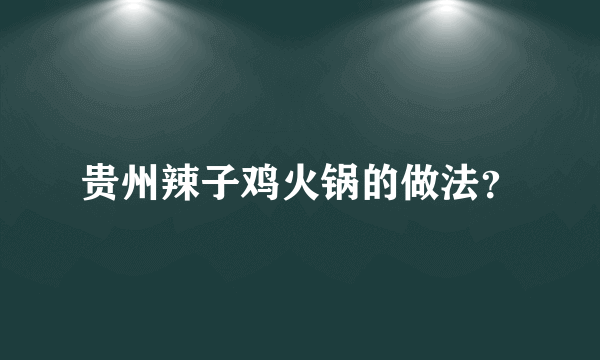 贵州辣子鸡火锅的做法？